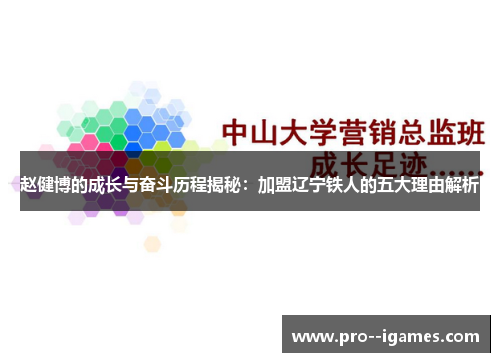 中山大学营销总监班

成长足迹……

赵健博的成长与奋斗历程揭秘：加盟辽宁铁人的五大理由解析

www.pro--igames.com